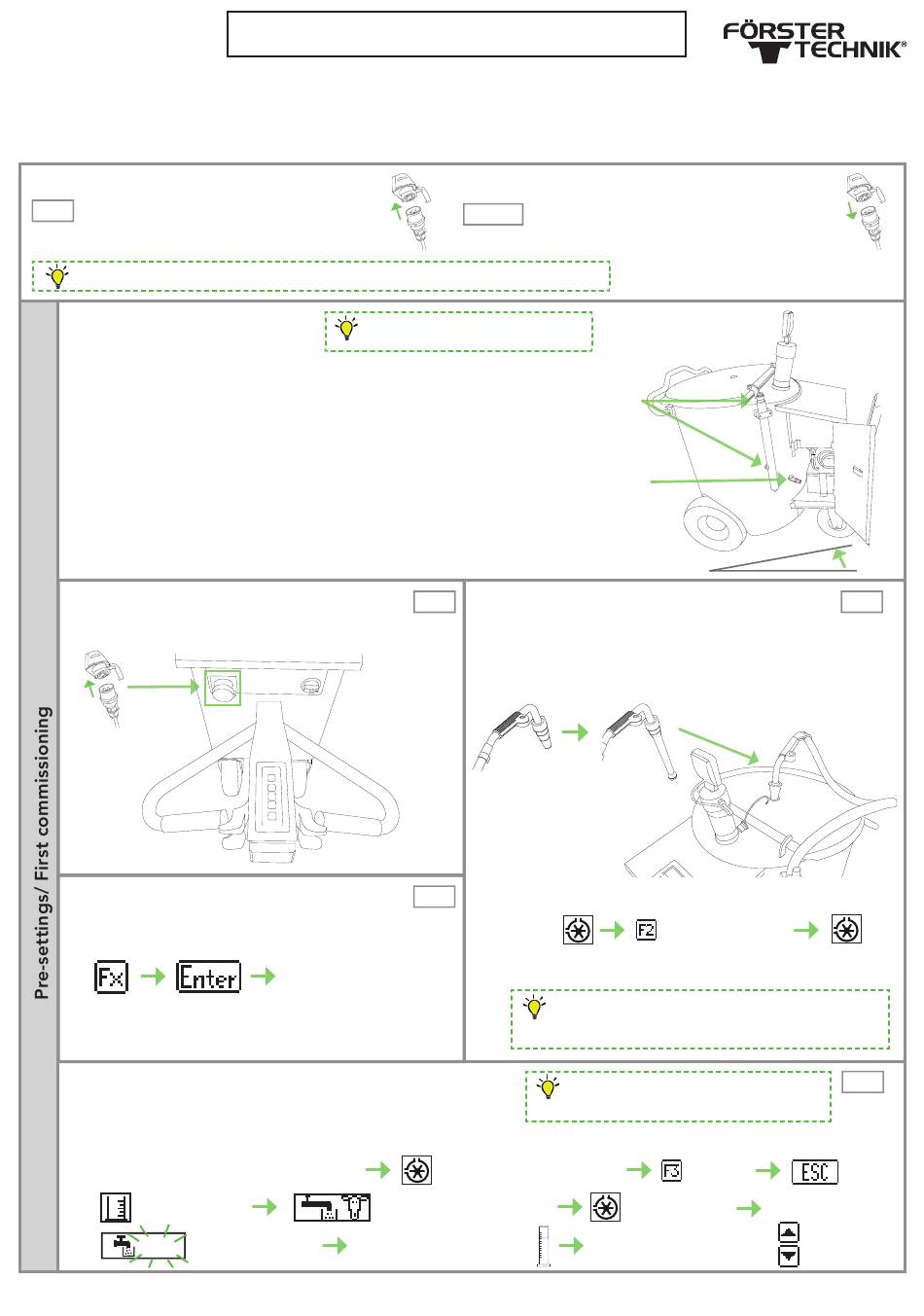 FÖRSTER TECHNIK®

Pre-settings/ First commissioning

Fx Enter

F2

F3 ESC